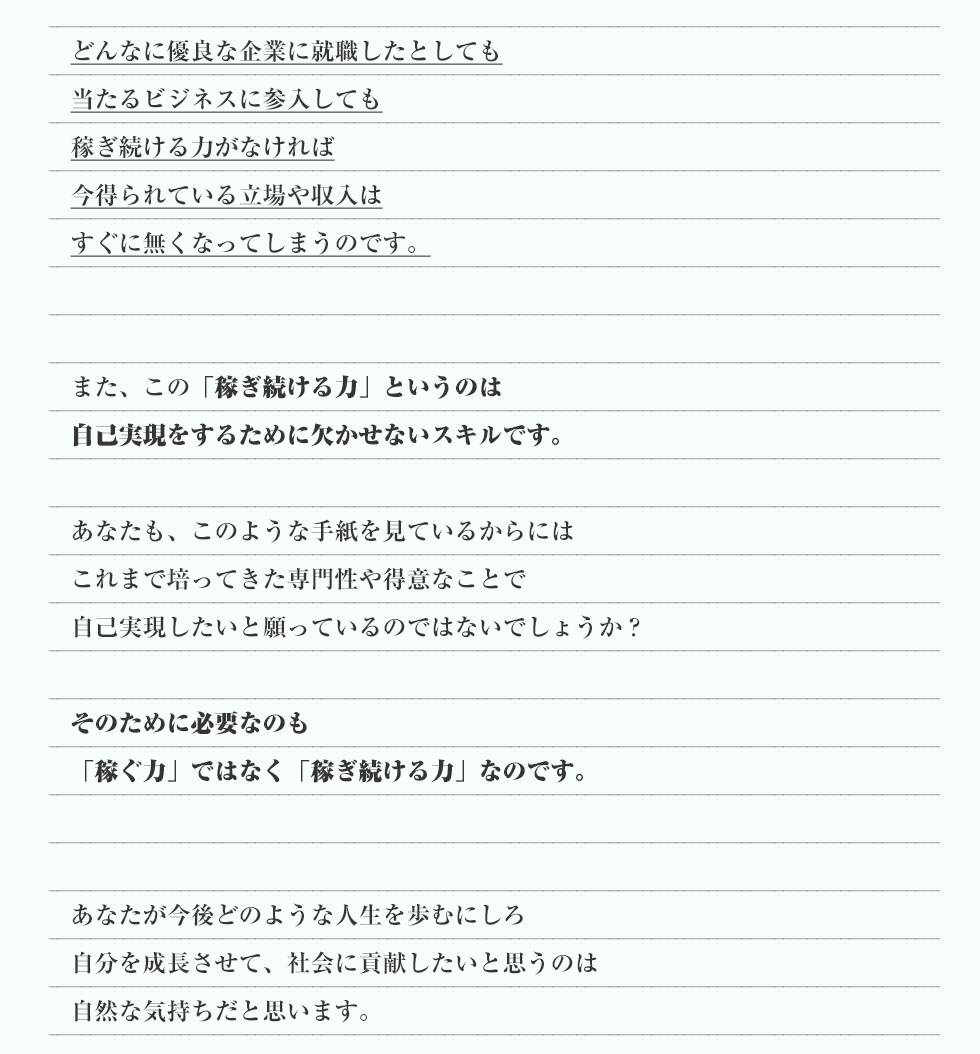 どんなに優良な企業に就職したとしても
当たるビジネスに参入しても
稼ぎ続ける力がなければ
今得られている立場や収入は
すぐに無くなってしまうのです。

また、この「稼ぎ続ける力」というのは
自己実現をするために欠かせないスキルです。

あなたも、このような手紙を見ているからには
これまで培ってきた専門性や得意なことで
自己実現したいと願っているのではないでしょうか？

そのために必要なのも
「稼ぐ力」ではなく「稼ぎ続ける力」なのです。

あなたが今後どのような人生を歩むにしろ
自分を成長させて、社会に貢献したいと思うのは
自然な気持ちだと思います。